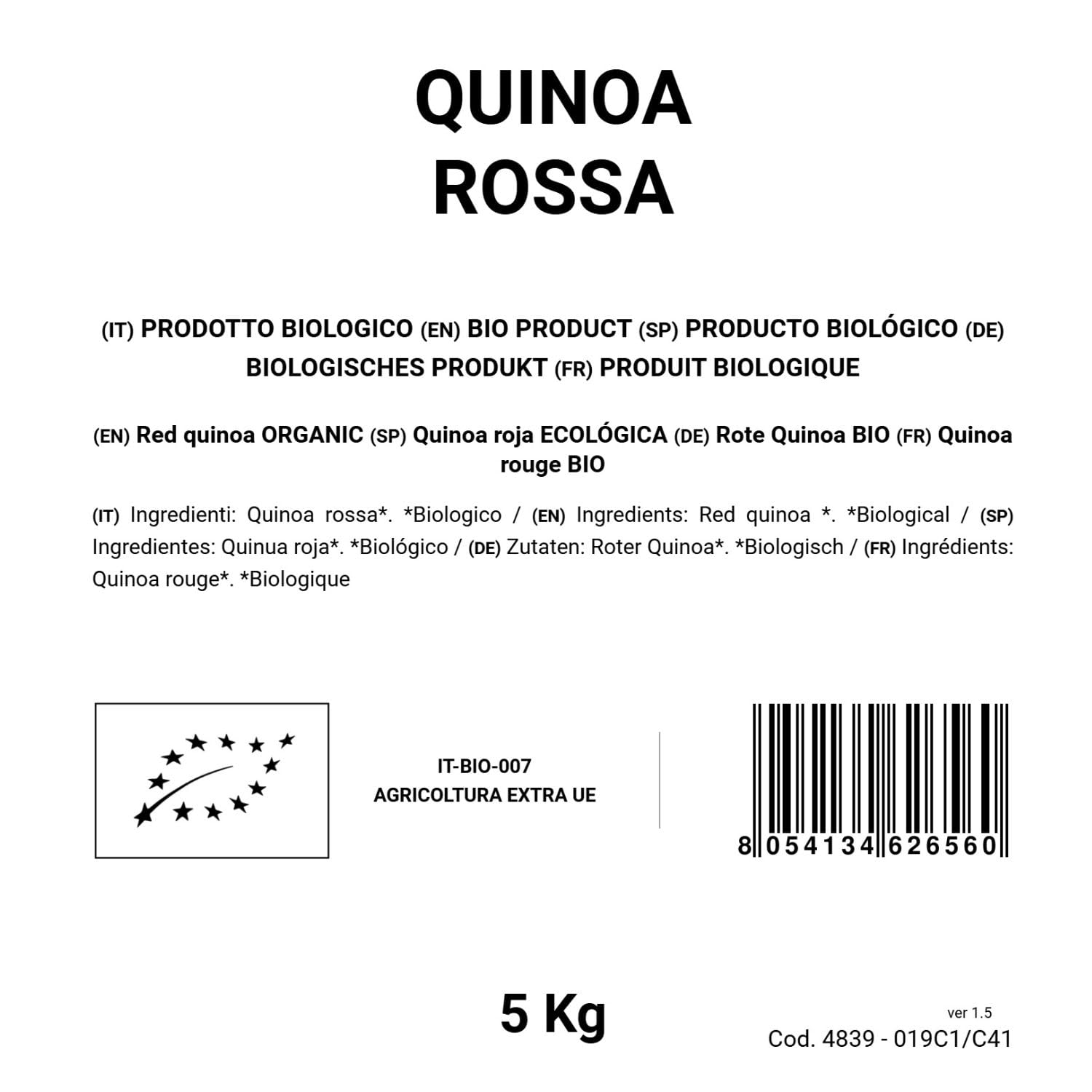 QUINOA
ROSSA

(IT) PRODOTTO BIOLOGICO (EN) BIO PRODUCT (SP) PRODUCTO BIOLÓGICO (DE) BIOLOGISCHES PRODUKT (FR) PRODUIT BIOLOGIQUE

(EN) Red quinoa ORGANIC (SP) Quinoa roja ECOLÓGICA (DE) Rote Quinoa BIO (FR) Quinoa rouge BIO

(IT) Ingredienti: Quinoa rossa*. *Biologico / (EN) Ingredients: Red quinoa *. *Biological / (SP) Ingredientes: Quinua roja*. *Biológico / (DE) Zutaten: Roter Quinoa*. *Biologisch / (FR) Ingrédients: Quinoa rouge*. *Biologique

IT-BIO-007
AGRICOLTURA EXTRA UE

8 054134 626560

5 Kg

ver 1.5
Cod. 4839 - 019C1/C41